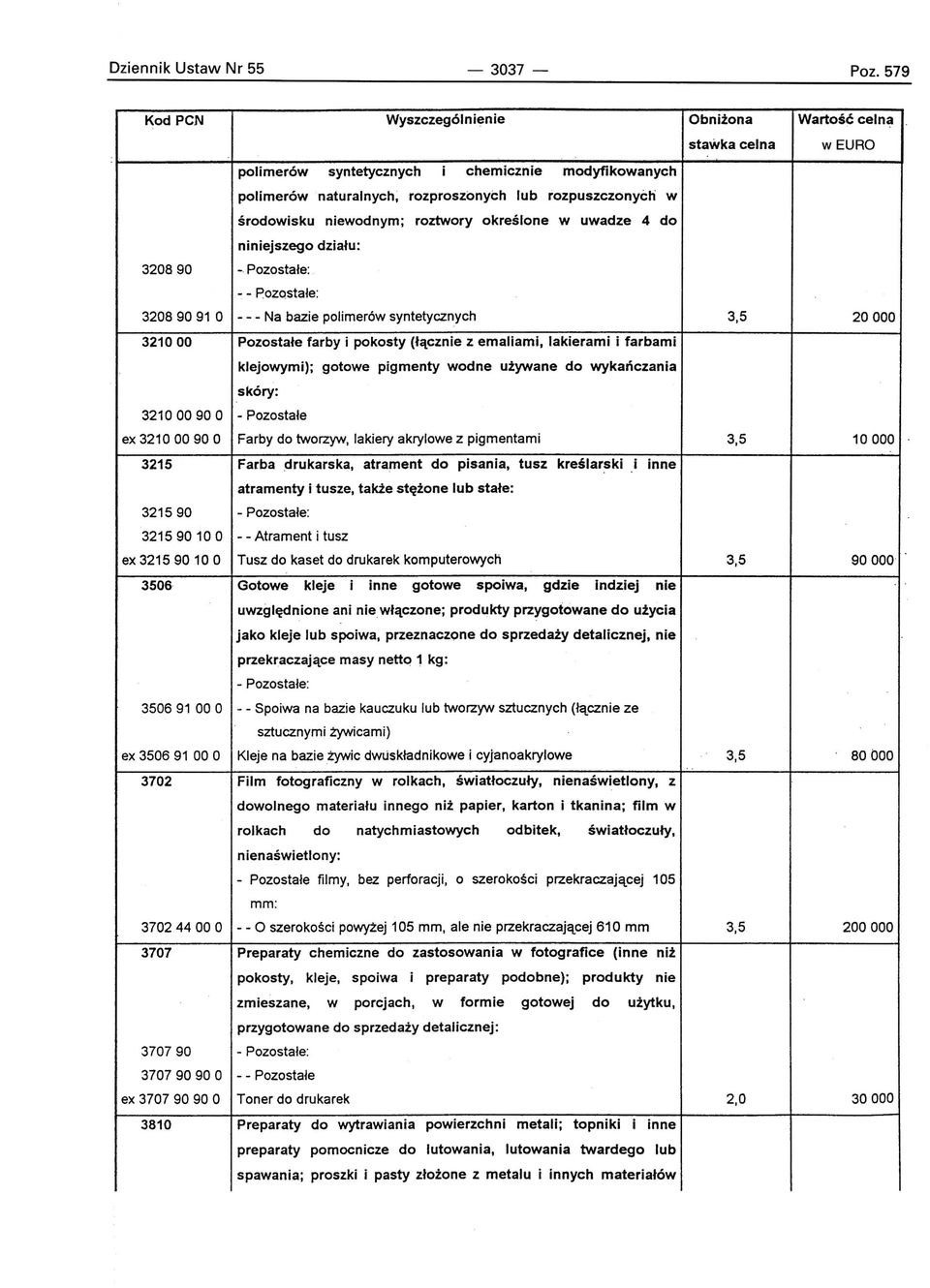 Dziennik Ustaw Nr 55 — 3037 — Poz. 579

| Kod PCN | Wyszczególnienie | Obniżona stawka celna | Wartość celna w EURO |
|---|---|---|---|
| | polimerów syntetycznych i chemicznie modyfikowanych polimerów naturalnych, rozproszonych lub rozpuszczonych w środowisku niewodnym; roztwory określone w uwadze 4 do niniejszego działu: | | |
| 3208 90 | - Pozostałe: | | |
| | - - Pozostałe: | | |
| 3208 90 91 0 | - - - Na bazie polimerów syntetycznych | 3,5 | 20 000 |
| 3210 00 | Pozostałe farby i pokosty (łącznie z emaliami, lakierami i farbami klejowymi); gotowe pigmenty wodne używane do wykańczania skóry: | | |
| 3210 00 90 0 | - Pozostałe | | |
| ex 3210 00 90 0 | Farby do tworzyw, lakiery akrylowe z pigmentami | 3,5 | 10 000 |
| 3215 | Farba drukarska, atrament do pisania, tusz kreślarski i inne atramenty i tusze, także stężone lub stałe: | | |
| 3215 90 | - Pozostałe: | | |
| 3215 90 10 0 | - - Atrament i tusz | | |
| ex 3215 90 10 0 | Tusz do kaset do drukarek komputerowych | 3,5 | 90 000 |
| 3506 | Gotowe kleje i inne gotowe spoiwa, gdzie indziej nie uwzględnione ani nie włączone; produkty przygotowane do użycia jako kleje lub spoiwa, przeznaczone do sprzedaży detalicznej, nie przekraczające masy netto 1 kg: | | |
| | - Pozostałe: | | |
| 3506 91 00 0 | - - Spoiwa na bazie kauczuku lub tworzyw sztucznych (łącznie ze sztucznymi żywicami) | | |
| ex 3506 91 00 0 | Kleje na bazie żywic dwuskładnikowe i cyjanoakrylowe | 3,5 | 80 000 |
| 3702 | Film fotograficzny w rolkach, światłoczuły, nienaświetlony, z dowolnego materiału innego niż papier, karton i tkanina; film w rolkach do natychmiastowych odbitek, światłoczuły, nienaświetlony: | | |
| | - Pozostałe filmy, bez perforacji, o szerokości przekraczającej 105 mm: | | |
| 3702 44 00 0 | - - O szerokości powyżej 105 mm, ale nie przekraczającej 610 mm | 3,5 | 200 000 |
| 3707 | Preparaty chemiczne do zastosowania w fotografice (inne niż pokosty, kleje, spoiwa i preparaty podobne); produkty nie zmieszane, w porcjach, w formie gotowej do użytku, przygotowane do sprzedaży detalicznej: | | |
| 3707 90 | - Pozostałe: | | |
| 3707 90 90 0 | - - Pozostałe | | |
| ex 3707 90 90 0 | Toner do drukarek | 2,0 | 30 000 |
| 3810 | Preparaty do wytrawiania powierzchni metali; topniki i inne preparaty pomocnicze do lutowania, lutowania twardego lub spawania; proszki i pasty złożone z metalu i innych materiałów | | |